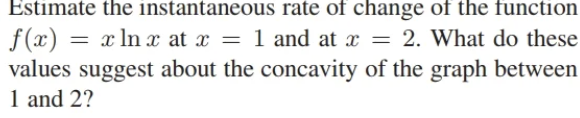 Estimate the instantaneous rate of change of the function $f(x) = x \ln x$ at $x = 1$ and at $x = 2$. What do these values suggest about the concavity of the graph between 1 and 2?